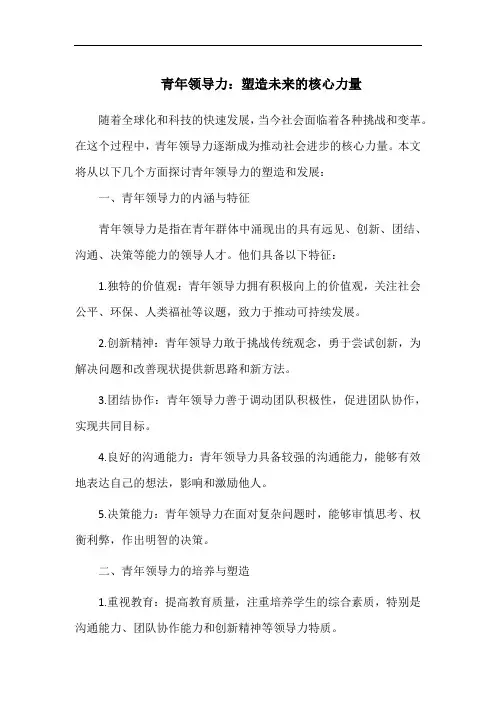 青年领导力：塑造未来的核心力量

随着全球化和科技的快速发展，当今社会面临着各种挑战和变革。在这个过程中，青年领导力逐渐成为推动社会进步的核心力量。本文将从以下几个方面探讨青年领导力的塑造和发展：

一、青年领导力的内涵与特征

青年领导力是指在青年群体中涌现出的具有远见、创新、团结、沟通、决策等能力的领导人才。他们具备以下特征：

1.独特的价值观：青年领导力拥有积极向上的价值观，关注社会公平、环保、人类福祉等议题，致力于推动可持续发展。

2.创新精神：青年领导力敢于挑战传统观念，勇于尝试创新，为解决问题和改善现状提供新思路和新方法。

3.团结协作：青年领导力善于调动团队积极性，促进团队协作，实现共同目标。

4.良好的沟通能力：青年领导力具备较强的沟通能力，能够有效地表达自己的想法，影响和激励他人。

5.决策能力：青年领导力在面对复杂问题时，能够审慎思考、权衡利弊，作出明智的决策。

二、青年领导力的培养与塑造

1.重视教育：提高教育质量，注重培养学生的综合素质，特别是沟通能力、团队协作能力和创新精神等领导力特质。